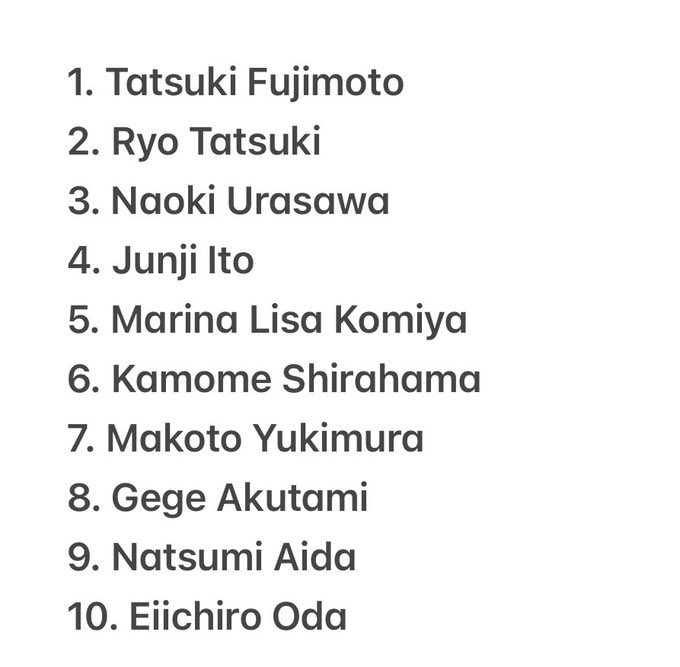 1. Tatsuki Fujimoto
2. Ryo Tatsuki
3. Naoki Urasawa
4. Junji Ito
5. Marina Lisa Komiya
6. Kamome Shirahama
7. Makoto Yukimura
8. Gege Akutami
9. Natsumi Aida
10. Eiichiro Oda